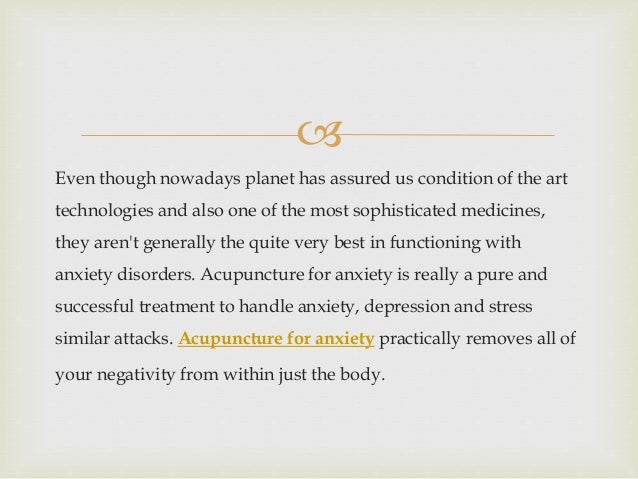 Even though nowadays planet has assured us condition of the art technologies and also one of the most sophisticated medicines, they aren't generally the quite very best in functioning with anxiety disorders. Acupuncture for anxiety is really a pure and successful treatment to handle anxiety, depression and stress similar attacks. Acupuncture for anxiety practically removes all of your negativity from within just the body.